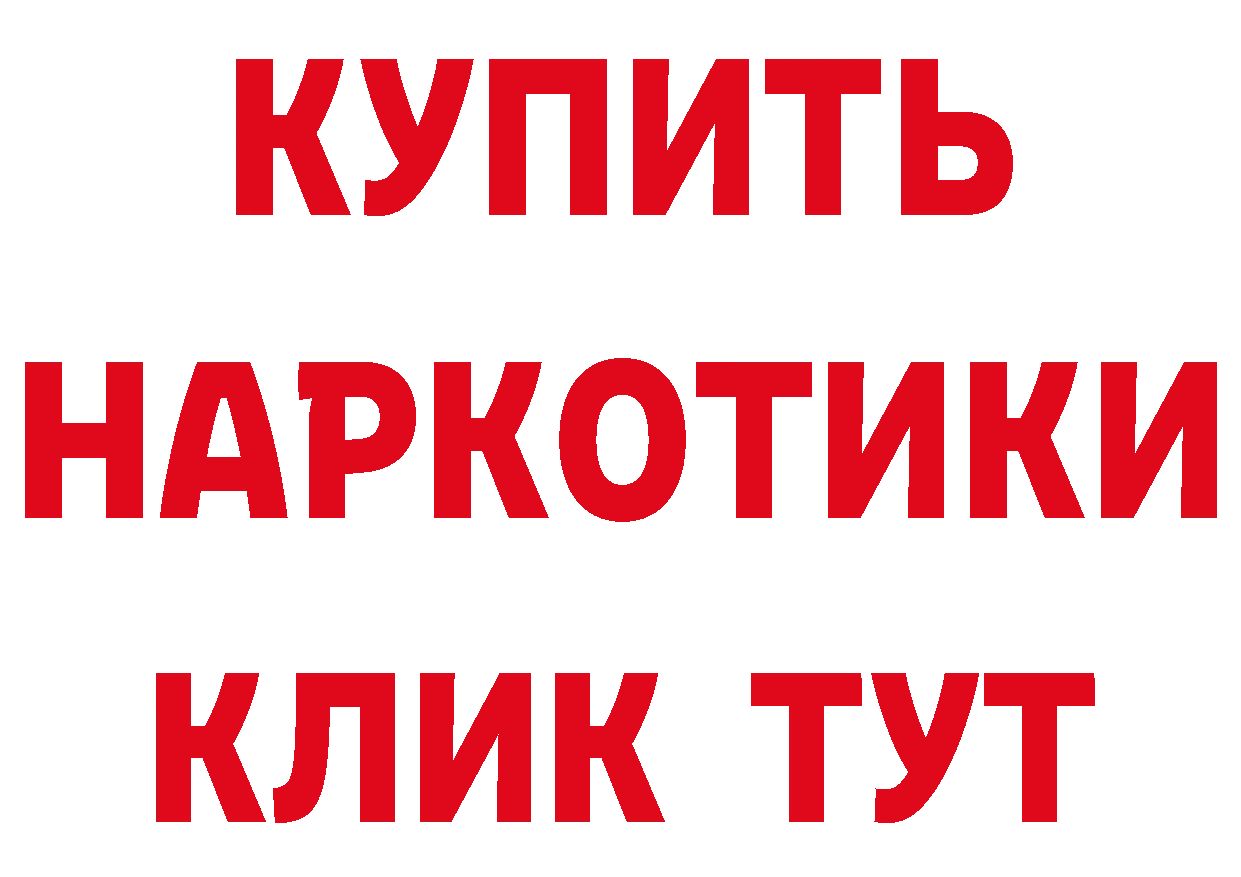 КУПИТЬ
НАРКОТИКИ
КЛИК ТУТ